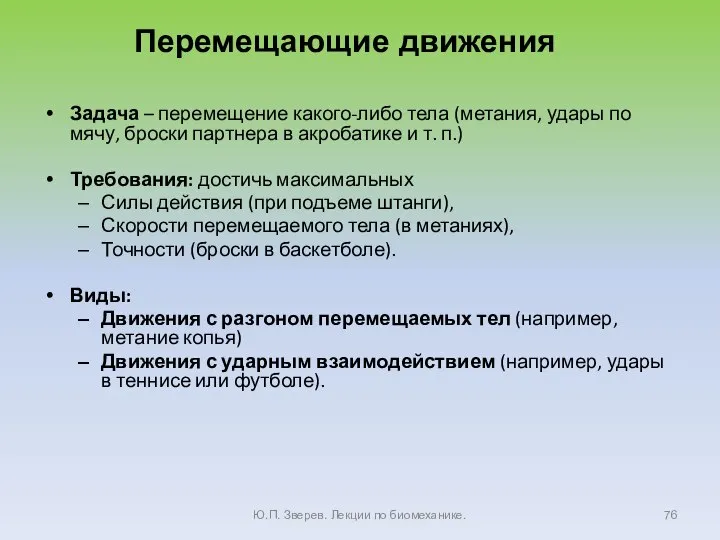 Перемещающие движения

• Задача – перемещение какого-либо тела (метания, удары по мячу, броски партнера в акробатике и т. п.)

• Требования: достичь максимальных
– Силы действия (при подъеме штанги),
– Скорости перемещаемого тела (в метаниях),
– Точности (броски в баскетболе).

• Виды:
– Движения с разгоном перемещаемых тел (например, метание копья)
– Движения с ударным взаимодействием (например, удары в теннисе или футболе).

Ю.П. Зверев. Лекции по биомеханике.

76